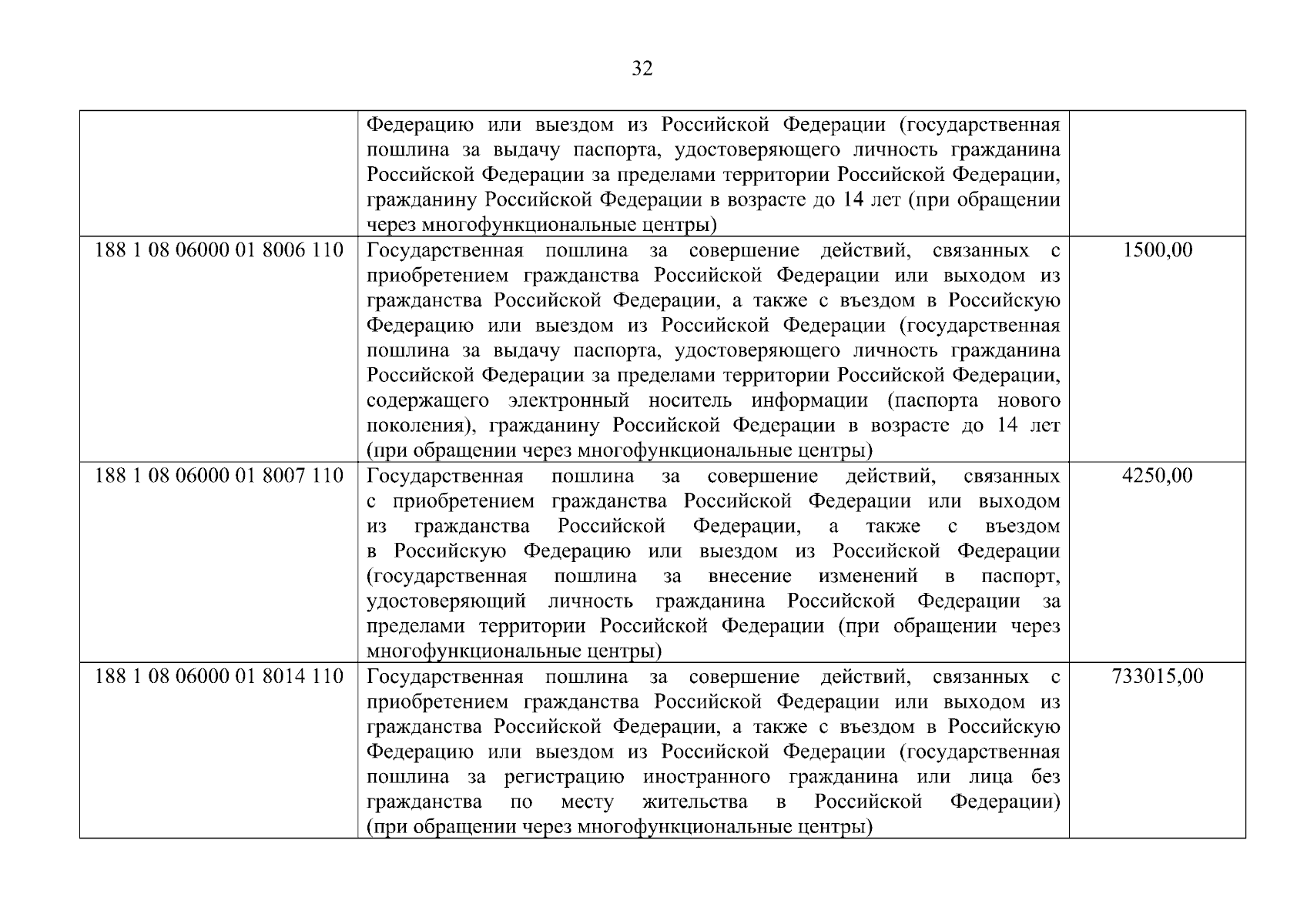 32

|  | Федерацию или выездом из Российской Федерации (государственная пошлина за выдачу паспорта, удостоверяющего личность гражданина Российской Федерации за пределами территории Российской Федерации, гражданину Российской Федерации в возрасте до 14 лет (при обращении через многофункциональные центры) |  |
|---|---|---|
| 188 1 08 06000 01 8006 110 | Государственная пошлина за совершение действий, связанных с приобретением гражданства Российской Федерации или выходом из гражданства Российской Федерации, а также с въездом в Российскую Федерацию или выездом из Российской Федерации (государственная пошлина за выдачу паспорта, удостоверяющего личность гражданина Российской Федерации за пределами территории Российской Федерации, содержащего электронный носитель информации (паспорта нового поколения), гражданину Российской Федерации в возрасте до 14 лет (при обращении через многофункциональные центры) | 1500,00 |
| 188 1 08 06000 01 8007 110 | Государственная пошлина за совершение действий, связанных с приобретением гражданства Российской Федерации или выходом из гражданства Российской Федерации, а также с въездом в Российскую Федерацию или выездом из Российской Федерации (государственная пошлина за внесение изменений в паспорт, удостоверяющий личность гражданина Российской Федерации за пределами территории Российской Федерации (при обращении через многофункциональные центры) | 4250,00 |
| 188 1 08 06000 01 8014 110 | Государственная пошлина за совершение действий, связанных с приобретением гражданства Российской Федерации или выходом из гражданства Российской Федерации, а также с въездом в Российскую Федерацию или выездом из Российской Федерации (государственная пошлина за регистрацию иностранного гражданина или лица без гражданства по месту жительства в Российской Федерации) (при обращении через многофункциональные центры) | 733015,00 |